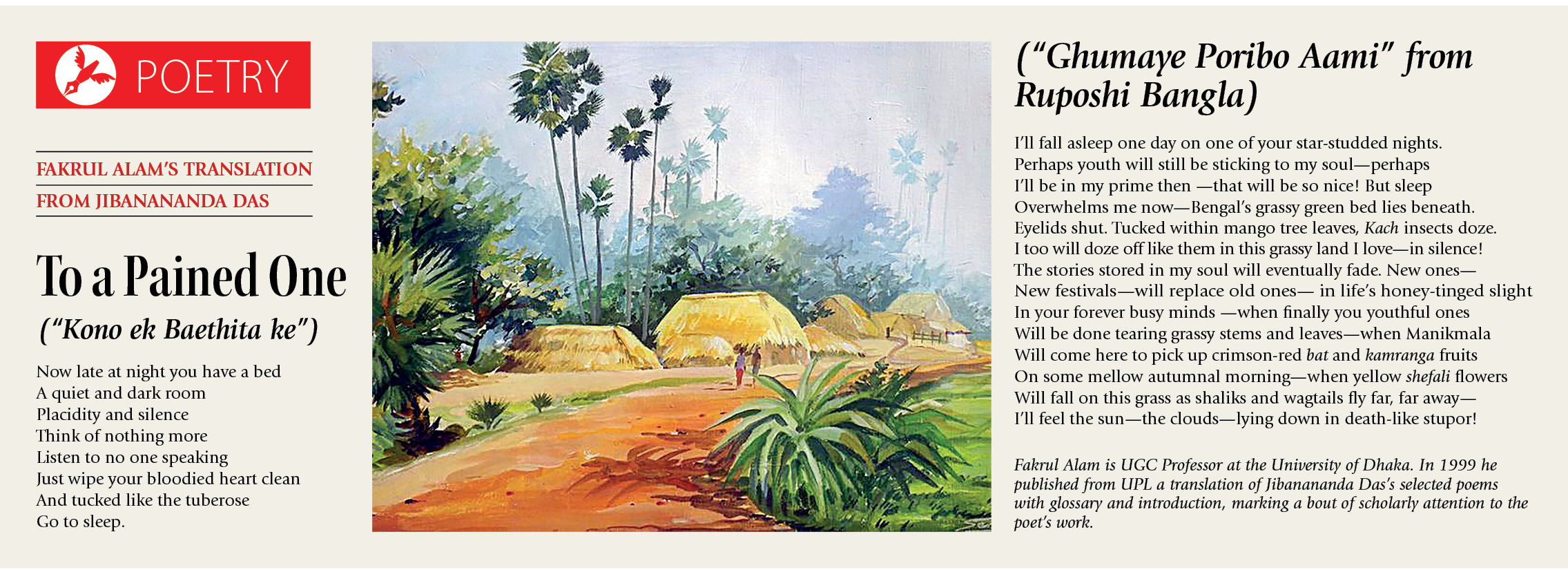 POETRY

FAKRUL ALAM'S TRANSLATION
FROM JIBANANANDA DAS

To a Pained One

("Kono ek Baethita ke")

Now late at night you have a bed
A quiet and dark room
Placidity and silence
Think of nothing more
Listen to no one speaking
Just wipe your bloodied heart clean
And tucked like the tuberose
Go to sleep.

("Ghumaye Poribo Aami" from Ruposhi Bangla)

I'll fall asleep one day on one of your star-studded nights.
Perhaps youth will still be sticking to my soul—perhaps
I'll be in my prime then —that will be so nice! But sleep
Overwhelms me now—Bengal's grassy green bed lies beneath.
Eyelids shut. Tucked within mango tree leaves, Kach insects doze.
I too will doze off like them in this grassy land I love—in silence!
The stories stored in my soul will eventually fade. New ones—
New festivals—will replace old ones— in life's honey-tinged slight
In your forever busy minds —when finally you youthful ones
Will be done tearing grassy stems and leaves—when Manikmala
Will come here to pick up crimson-red bat and kamranga fruits
On some mellow autumnal morning—when yellow shefali flowers
Will fall on this grass as shaliks and wagtails fly far, far away—
I'll feel the sun—the clouds—lying down in death-like stupor!

Fakrul Alam is UGC Professor at the University of Dhaka. In 1999 he published from UPL a translation of Jibanananda Das's selected poems with glossary and introduction, marking a bout of scholarly attention to the poet's work.